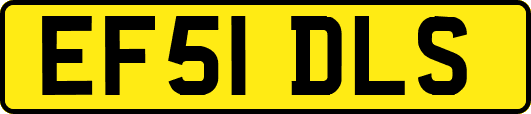 EF51 DLS